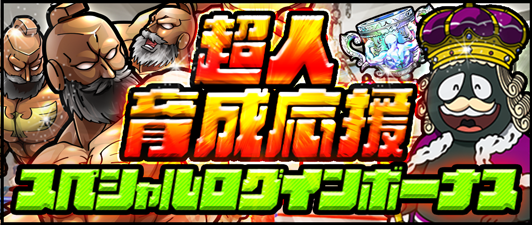 超人
育成応援
スペシャルログインボーナス